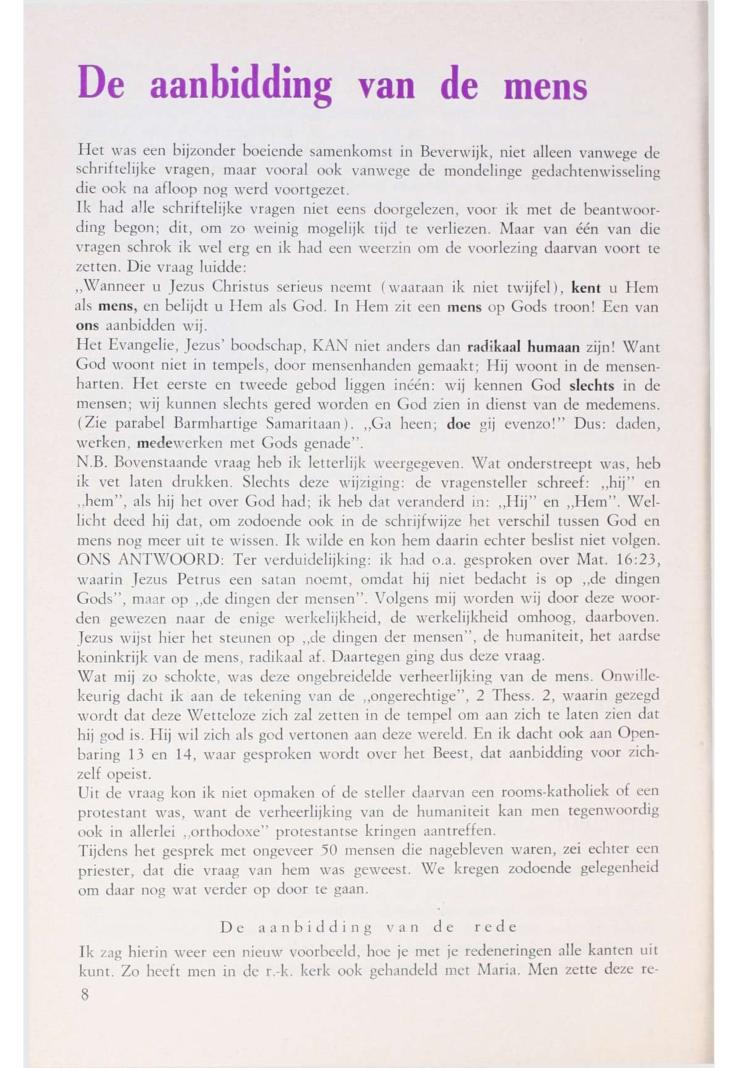 De aanbidding van de mens

Het was een bijzonder boeiende samenkomst in Beverwijk, niet alleen vanwege de schriftelijke vragen, maar vooral ook vanwege de mondelinge gedachtenwisseling die ook na afloop nog werd voortgezet.
Ik had alle schriftelijke vragen niet eens doorgelezen, voor ik met de beantwoording begon; dit, om zo weinig mogelijk tijd te verliezen. Maar van één van die vragen schrok ik wel erg en ik had een weerzin om de voorlezing daarvan voort te zetten. Die vraag luidde:
„Wanneer u Jezus Christus serieus neemt (waaraan ik niet twijfel), kent u Hem als mens, en belijdt u Hem als God. In Hem zit een mens op Gods troon! Een van ons aanbidden wij.
Het Evangelie, Jezus' boodschap, KAN niet anders dan radikaal humaan zijn! Want God woont niet in tempels, door mensenhanden gemaakt; Hij woont in de mensenharten. Het eerste en tweede gebod liggen inéén: wij kennen God slechts in de mensen; wij kunnen slechts gered worden en God zien in dienst van de medemens. (Zie parabel Barmhartige Samaritaan). „Ga heen; doe gij evenzo!" Dus: daden, werken, medewerken met Gods genade".
N.B. Bovenstaande vraag heb ik letterlijk weergegeven. Wat onderstreept was, heb ik vet laten drukken. Slechts deze wijziging: de vragensteller schreef: „hij" en „hem", als hij het over God had; ik heb dat veranderd in: „Hij" en „Hem". Wellicht deed hij dat, om zodoende ook in de schrijfwijze het verschil tussen God en mens nog meer uit te wissen. Ik wilde en kon hem daarin echter beslist niet volgen.
ONS ANTWOORD: Ter verduidelijking: ik had o.a. gesproken over Mat. 16:23, waarin Jezus Petrus een satan noemt, omdat hij niet bedacht is op „de dingen Gods", maar op „de dingen der mensen". Volgens mij worden wij door deze woorden gewezen naar de enige werkelijkheid, de werkelijkheid omhoog, daarboven. Jezus wijst hier het steunen op „de dingen der mensen", de humaniteit, het aardse koninkrijk van de mens, radikaal af. Daartegen ging dus deze vraag.
Wat mij zo schokte, was deze ongebreidelde verheerlijking van de mens. Onwillekeurig dacht ik aan de tekening van de „ongerechtige", 2 Thess. 2, waarin gezegd wordt dat deze Wetteloze zich zal zetten in de tempel om aan zich te laten zien dat hij god is. Hij wil zich als god vertonen aan deze wereld. En ik dacht ook aan Openbaring 13 en 14, waar gesproken wordt over het Beest, dat aanbidding voor zichzelf opeist.
Uit de vraag kon ik niet opmaken of de steller daarvan een rooms-katholiek of een protestant was, want de verheerlijking van de humaniteit kan men tegenwoordig ook in allerlei „orthodoxe" protestantse kringen aantreffen.
Tijdens het gesprek met ongeveer 50 mensen die nagebleven waren, zei echter een priester, dat die vraag van hem was geweest. We kregen zodoende gelegenheid om daar nog wat verder op door te gaan.

De aanbidding van de rede

Ik zag hierin weer een nieuw voorbeeld, hoe je met je redeneringen alle kanten uit kunt. Zo heeft men in de r.-k. kerk ook gehandeld met Maria. Men zette deze re-
8